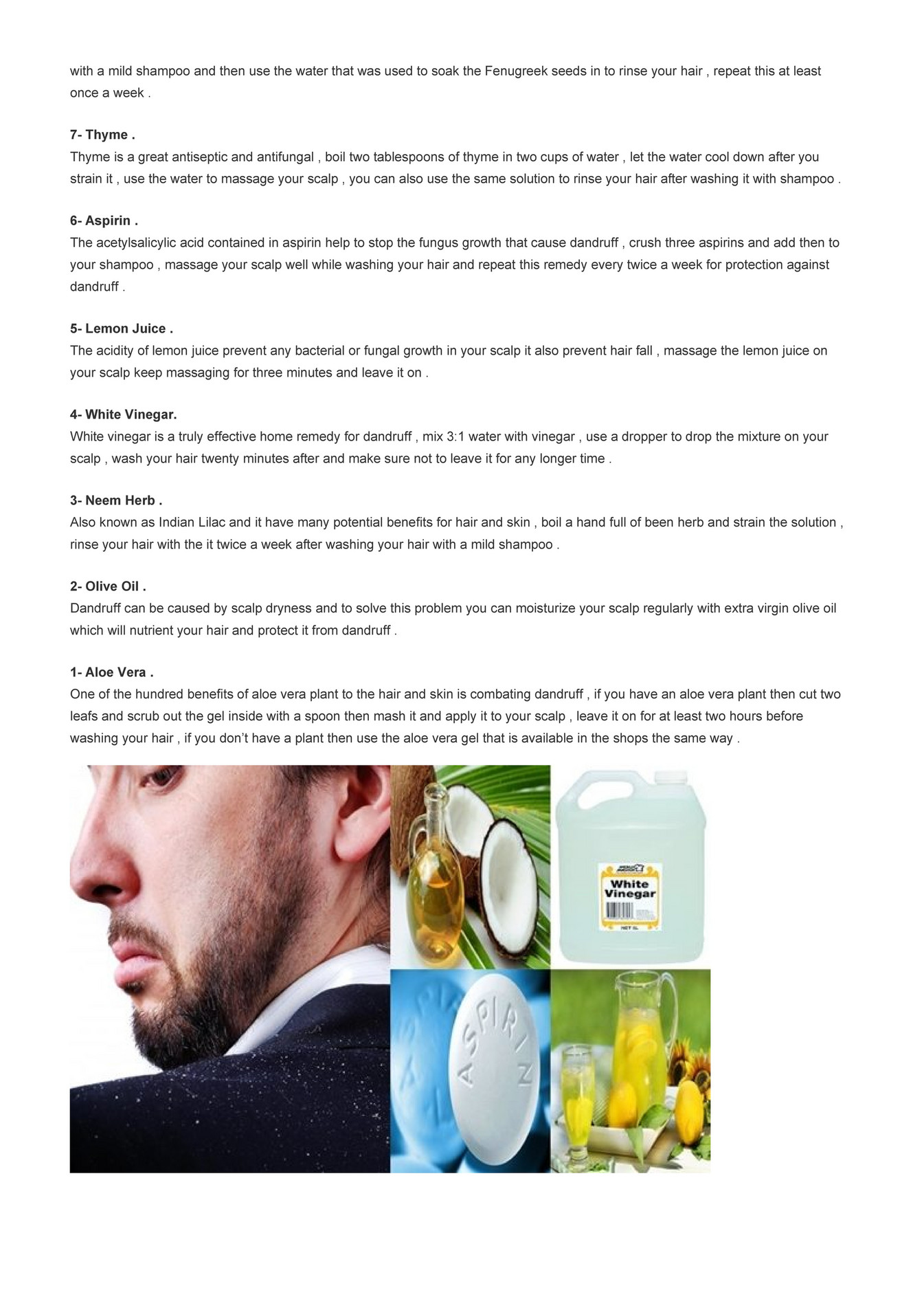 with a mild shampoo and then use the water that was used to soak the Fenugreek seeds in to rinse your hair , repeat this at least once a week .

7- Thyme .
Thyme is a great antiseptic and antifungal , boil two tablespoons of thyme in two cups of water , let the water cool down after you strain it , use the water to massage your scalp , you can also use the same solution to rinse your hair after washing it with shampoo .

6- Aspirin .
The acetylsalicylic acid contained in aspirin help to stop the fungus growth that cause dandruff , crush three aspirins and add then to your shampoo , massage your scalp well while washing your hair and repeat this remedy every twice a week for protection against dandruff .

5- Lemon Juice .
The acidity of lemon juice prevent any bacterial or fungal growth in your scalp it also prevent hair fall , massage the lemon juice on your scalp keep massaging for three minutes and leave it on .

4- White Vinegar.
White vinegar is a truly effective home remedy for dandruff , mix 3:1 water with vinegar , use a dropper to drop the mixture on your scalp , wash your hair twenty minutes after and make sure not to leave it for any longer time .

3- Neem Herb .
Also known as Indian Lilac and it have many potential benefits for hair and skin , boil a hand full of been herb and strain the solution , rinse your hair with the it twice a week after washing your hair with a mild shampoo .

2- Olive Oil .
Dandruff can be caused by scalp dryness and to solve this problem you can moisturize your scalp regularly with extra virgin olive oil which will nutrient your hair and protect it from dandruff .

1- Aloe Vera .
One of the hundred benefits of aloe vera plant to the hair and skin is combating dandruff , if you have an aloe vera plant then cut two leafs and scrub out the gel inside with a spoon then mash it and apply it to your scalp , leave it on for at least two hours before washing your hair , if you don't have a plant then use the aloe vera gel that is available in the shops the same way .

White Vinegar

ASPIRIN